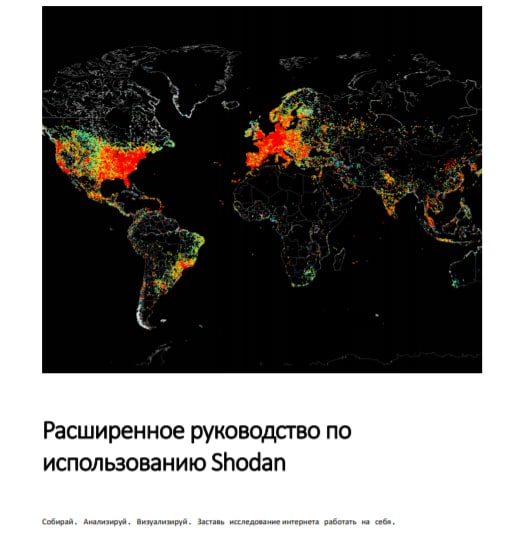 Расширенное руководство по использованию Shodan

Собирай. Анализируй. Визуализируй. Заставь исследование интернета работать на себя.